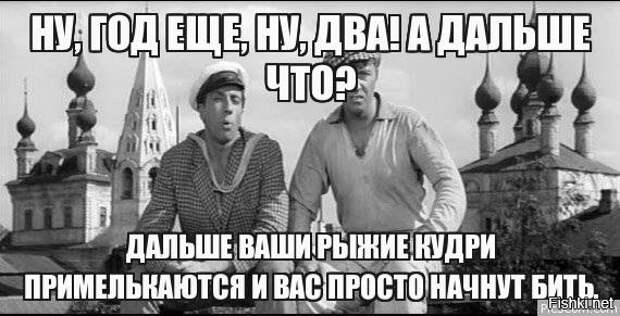 НУ, ГОД ЕЩЕ, НУ, ДВА! А ДАЛЬШЕ ЧТО?

ДАЛЬШЕ ВАШИ РЫЖИЕ КУДРИ ПРИМЕЛЬКАЮТСЯ И ВАС ПРОСТО НАЧНУТ БИТЬ.

Fishki.net